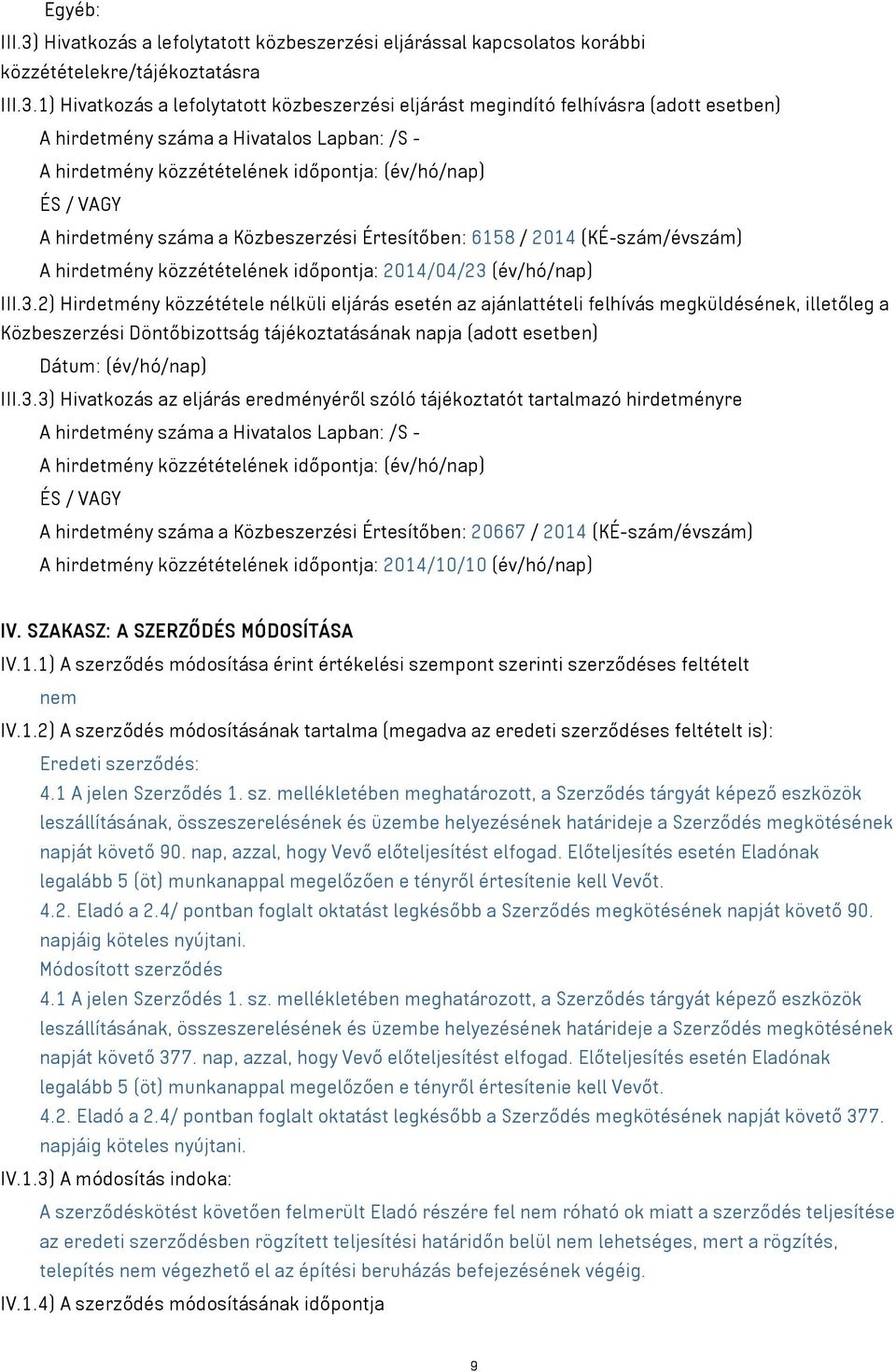 Egyéb:
III.3) Hivatkozás a lefolytatott közbeszerzési eljárással kapcsolatos korábbi közzétételekre/tájékoztatásra
III.3.1) Hivatkozás a lefolytatott közbeszerzési eljárást megindító felhívásra (adott esetben)
A hirdetmény száma a Hivatalos Lapban: /S -
A hirdetmény közzétételének időpontja: (év/hó/nap)
ÉS / VAGY
A hirdetmény száma a Közbeszerzési Értesítőben: 6158 / 2014 (KÉ-szám/évszám)
A hirdetmény közzétételének időpontja: 2014/04/23 (év/hó/nap)
III.3.2) Hirdetmény közzététele nélküli eljárás esetén az ajánlattételi felhívás megküldésének, illetőleg a Közbeszerzési Döntőbizottság tájékoztatásának napja (adott esetben)
Dátum: (év/hó/nap)
III.3.3) Hivatkozás az eljárás eredményéről szóló tájékoztatót tartalmazó hirdetményre
A hirdetmény száma a Hivatalos Lapban: /S -
A hirdetmény közzétételének időpontja: (év/hó/nap)
ÉS / VAGY
A hirdetmény száma a Közbeszerzési Értesítőben: 20667 / 2014 (KÉ-szám/évszám)
A hirdetmény közzétételének időpontja: 2014/10/10 (év/hó/nap)

IV. SZAKASZ: A SZERZŐDÉS MÓDOSÍTÁSA
IV.1.1) A szerződés módosítása érint értékelési szempont szerinti szerződéses feltételt
nem
IV.1.2) A szerződés módosításának tartalma (megadva az eredeti szerződéses feltételt is):
Eredeti szerződés:
4.1 A jelen Szerződés 1. sz. mellékletében meghatározott, a Szerződés tárgyát képező eszközök leszállításának, összeszerelésének és üzembe helyezésének határideje a Szerződés megkötésének napját követő 90. nap, azzal, hogy Vevő előteljesítést elfogad. Előteljesítés esetén Eladónak legalább 5 (öt) munkanappal megelőzően e tényről értesítenie kell Vevőt.
4.2. Eladó a 2.4/ pontban foglalt oktatást legkésőbb a Szerződés megkötésének napját követő 90. napjáig köteles nyújtani.
Módosított szerződés
4.1 A jelen Szerződés 1. sz. mellékletében meghatározott, a Szerződés tárgyát képező eszközök leszállításának, összeszerelésének és üzembe helyezésének határideje a Szerződés megkötésének napját követő 377. nap, azzal, hogy Vevő előteljesítést elfogad. Előteljesítés esetén Eladónak legalább 5 (öt) munkanappal megelőzően e tényről értesítenie kell Vevőt.
4.2. Eladó a 2.4/ pontban foglalt oktatást legkésőbb a Szerződés megkötésének napját követő 377. napjáig köteles nyújtani.
IV.1.3) A módosítás indoka:
A szerződéskötést követően felmerült Eladó részére fel nem róható ok miatt a szerződés teljesítése az eredeti szerződésben rögzített teljesítési határidőn belül nem lehetséges, mert a rögzítés, telepítés nem végezhető el az építési beruházás befejezésének végéig.
IV.1.4) A szerződés módosításának időpontja

9